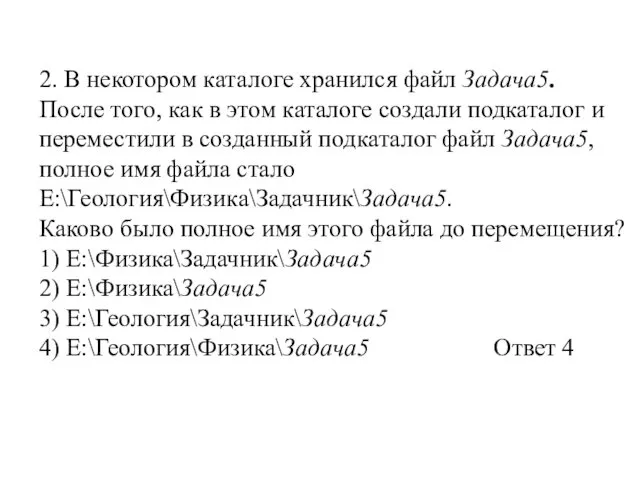 2. В некотором каталоге хранился файл Задача5. После того, как в этом каталоге создали подкаталог и переместили в созданный подкаталог файл Задача5, полное имя файла стало
E:\Геология\Физика\Задачник\Задача5.
Каково было полное имя этого файла до перемещения?
1) E:\Физика\Задачник\Задача5
2) E:\Физика\Задача5
3) E:\Геология\Задачник\Задача5
4) E:\Геология\Физика\Задача5 Ответ 4